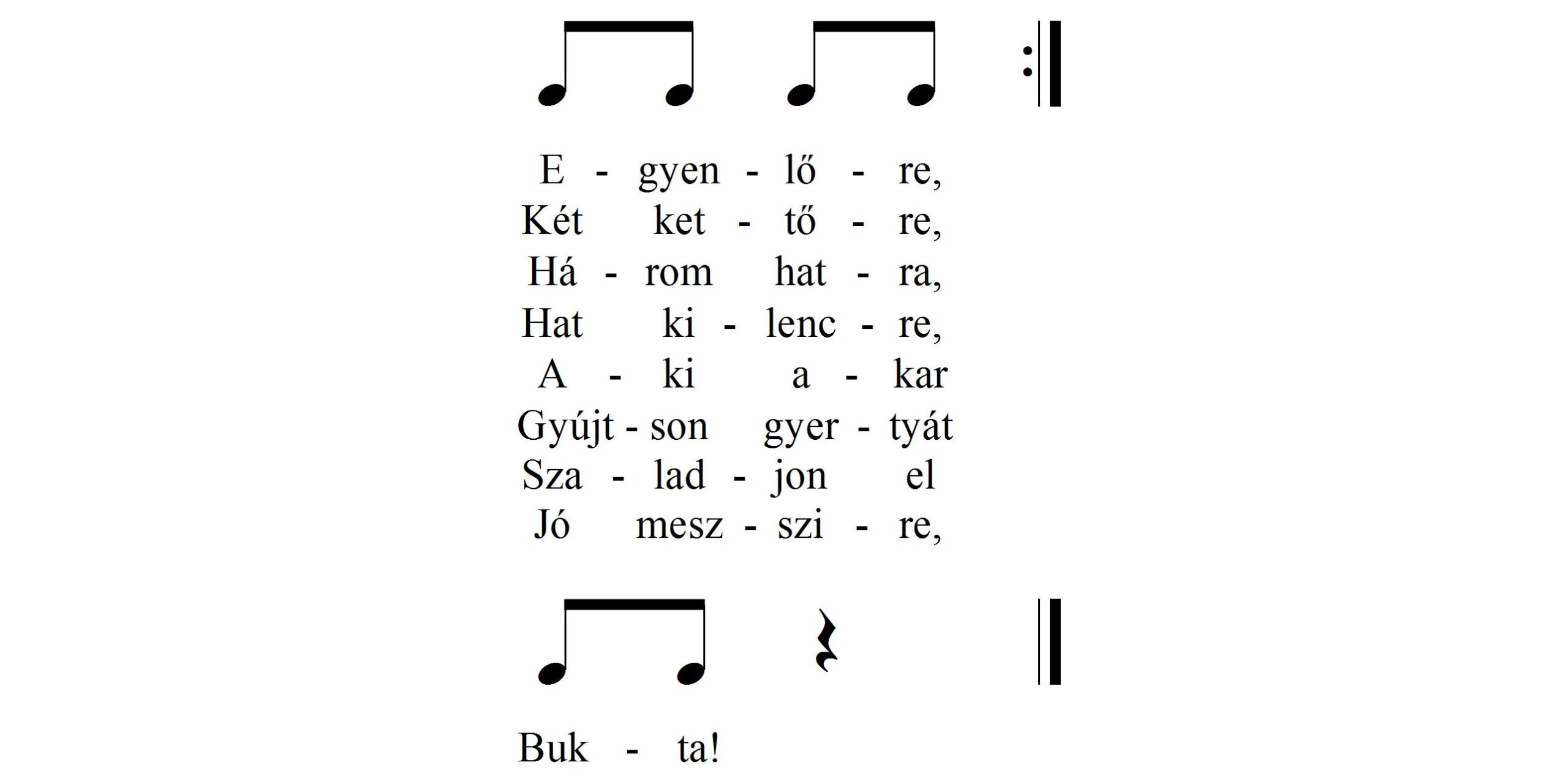 E - gyen - lő - re,
Két ket - tő - re,
Há - rom hat - ra,
Hat ki - lenc - re,
A - ki a - kar
Gyújt - son gyer - tyát
Sza - lad - jon el
Jó mesz - szi - re,

Buk - ta!